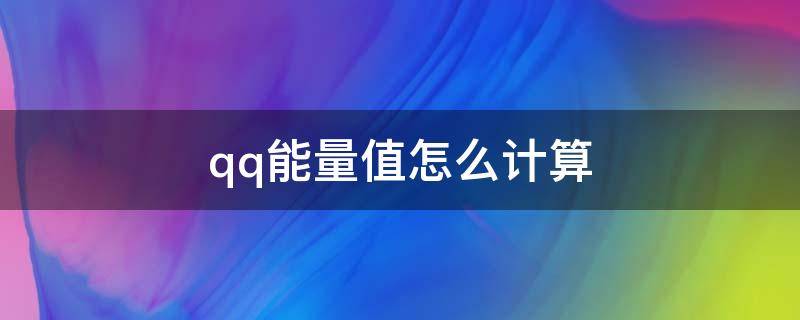 qq能量值怎么计算